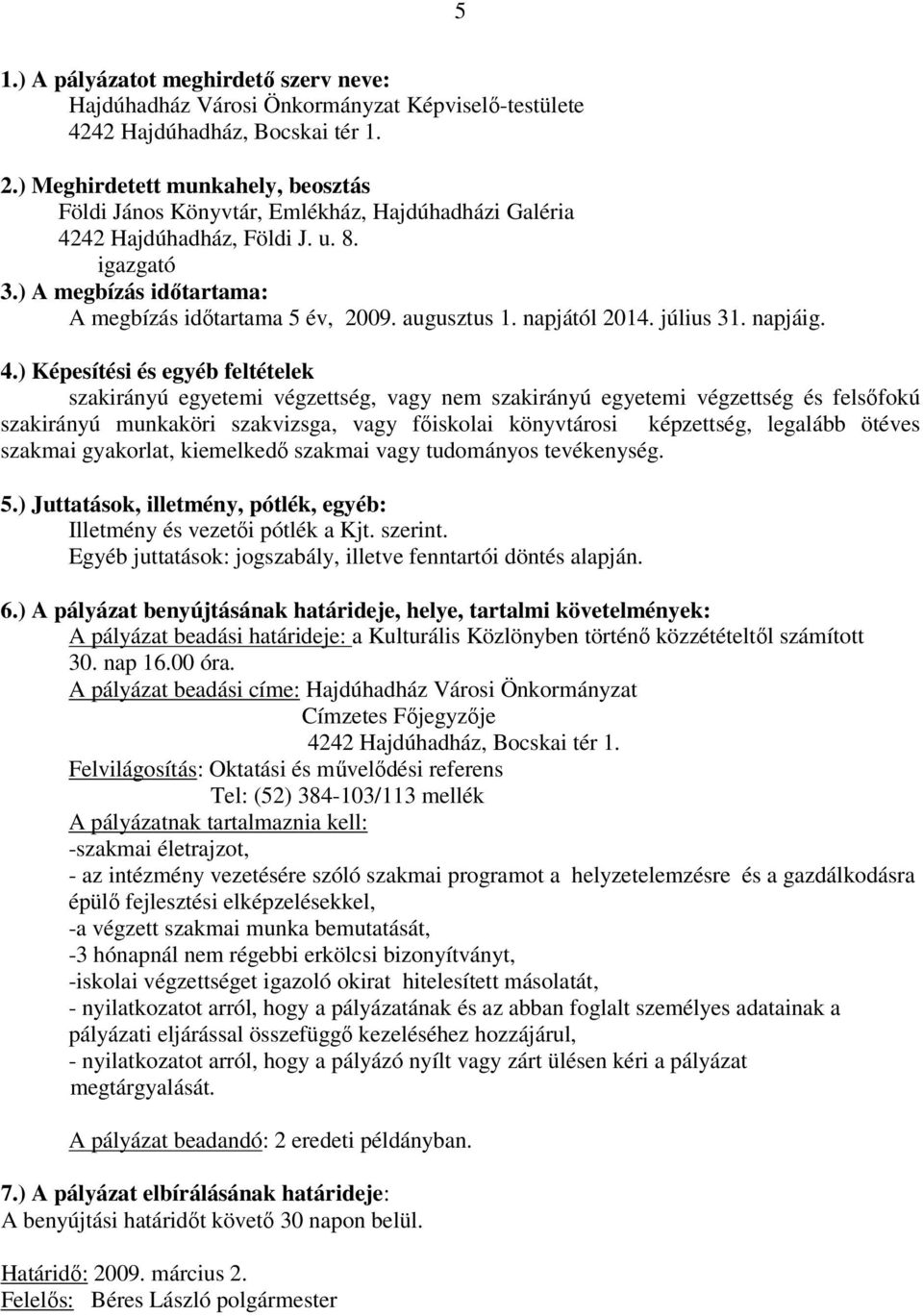 5

1.) A pályázatot meghirdető szerv neve:
Hajdúhadház Városi Önkormányzat Képviselő-testülete
4242 Hajdúhadház, Bocskai tér 1.

2.) Meghirdetett munkahely, beosztás
Földi János Könyvtár, Emlékház, Hajdúhadházi Galéria
4242 Hajdúhadház, Földi J. u. 8.
igazgató
3.) A megbízás időtartama:
A megbízás időtartama 5 év, 2009. augusztus 1. napjától 2014. július 31. napjáig.

4.) Képesítési és egyéb feltételek
szakirányú egyetemi végzettség, vagy nem szakirányú egyetemi végzettség és felsőfokú szakirányú munkaköri szakvizsga, vagy főiskolai könyvtárosi képzettség, legalább ötéves szakmai gyakorlat, kiemelkedő szakmai vagy tudományos tevékenység.

5.) Juttatások, illetmény, pótlék, egyéb:
Illetmény és vezetői pótlék a Kjt. szerint.
Egyéb juttatások: jogszabály, illetve fenntartói döntés alapján.

6.) A pályázat benyújtásának határideje, helye, tartalmi követelmények:
A pályázat beadási határideje: a Kulturális Közlönyben történő közzétételtől számított 30. nap 16.00 óra.
A pályázat beadási címe: Hajdúhadház Városi Önkormányzat
Címzetes Főjegyzője
4242 Hajdúhadház, Bocskai tér 1.
Felvilágosítás: Oktatási és művelődési referens
Tel: (52) 384-103/113 mellék
A pályázatnak tartalmaznia kell:
-szakmai életrajzot,
- az intézmény vezetésére szóló szakmai programot a helyzetelemzésre és a gazdálkodásra épülő fejlesztési elképzelésekkel,
-a végzett szakmai munka bemutatását,
-3 hónapnál nem régebbi erkölcsi bizonyítványt,
-iskolai végzettséget igazoló okirat hitelesített másolatát,
- nyilatkozatot arról, hogy a pályázatának és az abban foglalt személyes adatainak a pályázati eljárással összefüggő kezeléséhez hozzájárul,
- nyilatkozatot arról, hogy a pályázó nyílt vagy zárt ülésen kéri a pályázat megtárgyalását.

A pályázat beadandó: 2 eredeti példányban.

7.) A pályázat elbírálásának határideje:
A benyújtási határidőt követő 30 napon belül.

Határidő: 2009. március 2.
Felelős: Béres László polgármester